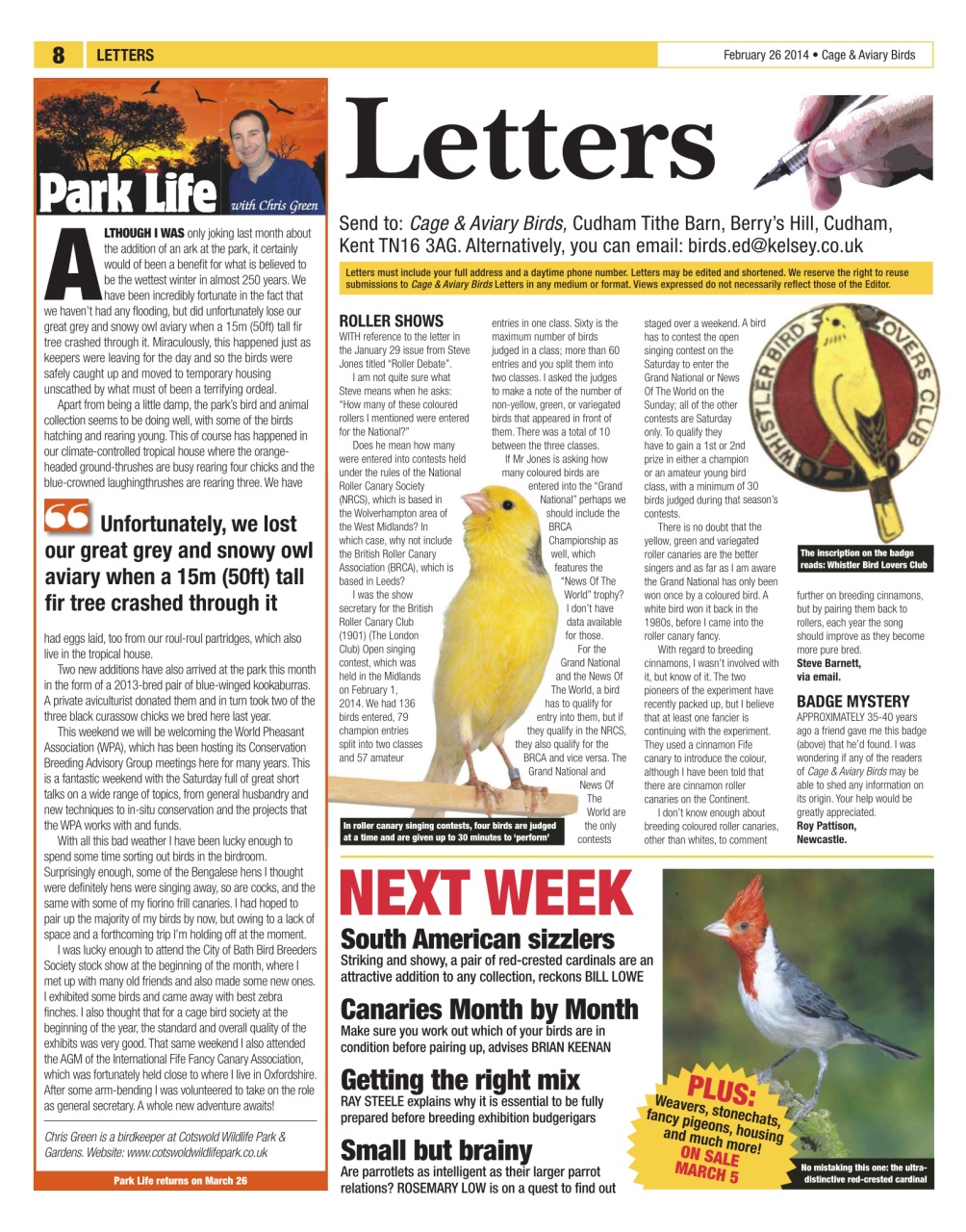 8 LETTERS

February 26 2014 • Cage & Aviary Birds

Park Life with Chris Green

ALTHOUGH I WAS only joking last month about the addition of an ark at the park, it certainly would of been a benefit for what is believed to be the wettest winter in almost 250 years. We have been incredibly fortunate in the fact that we haven't had any flooding, but did unfortunately lose our great grey and snowy owl aviary when a 15m (50ft) tall fir tree crashed through it. Miraculously, this happened just as keepers were leaving for the day and so the birds were safely caught up and moved to temporary housing unscathed by what must of been a terrifying ordeal.

Apart from being a little damp, the park's bird and animal collection seems to be doing well, with some of the birds hatching and rearing young. This of course has happened in our climate-controlled tropical house where the orange-headed ground-thrushes are busy rearing four chicks and the blue-crowned laughingthrushes are rearing three. We have

Unfortunately, we lost our great grey and snowy owl aviary when a 15m (50ft) tall fir tree crashed through it

had eggs laid, too from our roul-roul partridges, which also live in the tropical house.

Two new additions have also arrived at the park this month in the form of a 2013-bred pair of blue-winged kookaburras. A private aviculturist donated them and in turn took two of the three black curassow chicks we bred here last year.

This weekend we will be welcoming the World Pheasant Association (WPA), which has been hosting its Conservation Breeding Advisory Group meetings here for many years. This is a fantastic weekend with the Saturday full of great short talks on a wide range of topics, from general husbandry and new techniques to in-situ conservation and the projects that the WPA works with and funds.

With all this bad weather I have been lucky enough to spend some time sorting out birds in the birdroom. Surprisingly enough, some of the Bengalese hens I thought were definitely hens were singing away, so are cocks, and the same with some of my fiorino frill canaries. I had hoped to pair up the majority of my birds by now, but owing to a lack of space and a forthcoming trip I'm holding off at the moment.

I was lucky enough to attend the City of Bath Bird Breeders Society stock show at the beginning of the month, where I met up with many old friends and also made some new ones. I exhibited some birds and came away with best zebra finches. I also thought that for a cage bird society at the beginning of the year, the standard and overall quality of the exhibits was very good. That same weekend I also attended the AGM of the International Fife Fancy Canary Association, which was fortunately held close to where I live in Oxfordshire. After some arm-bending I was volunteered to take on the role as general secretary. A whole new adventure awaits!

Chris Green is a birdkeeper at Cotswold Wildlife Park & Gardens. Website: www.cotswoldwildlifepark.co.uk

Park Life returns on March 26

Letters

Send to: Cage & Aviary Birds, Cudham Tithe Barn, Berry's Hill, Cudham, Kent TN16 3AG. Alternatively, you can email: birds.ed@kelsey.co.uk

Letters must include your full address and a daytime phone number. Letters may be edited and shortened. We reserve the right to reuse submissions to Cage & Aviary Birds Letters in any medium or format. Views expressed do not necessarily reflect those of the Editor.

ROLLER SHOWS
WITH reference to the letter in the January 29 issue from Steve Jones titled "Roller Debate".

I am not quite sure what Steve means when he asks: "How many of these coloured rollers I mentioned were entered for the National?"

Does he mean how many were entered into contests held under the rules of the National Roller Canary Society (NRCS), which is based in the Wolverhampton area of the West Midlands? In which case, why not include the British Roller Canary Association (BRCA), which is based in Leeds?

I was the show secretary for the British Roller Canary Club (1901) (The London Club) Open singing contest, which was held in the Midlands on February 1, 2014. We had 136 birds entered, 79 champion entries split into two classes and 57 amateur entries in one class. Sixty is the maximum number of birds judged in a class; more than 60 entries and you split them into two classes. I asked the judges to make a note of the number of non-yellow, green, or variegated birds that appeared in front of them. There was a total of 10 between the three classes.

If Mr Jones is asking how many coloured birds are entered into the "Grand National" perhaps we should include the BRCA Championship as well, which features the "News Of The World" trophy? I don't have data available for those.

For the Grand National and the News Of The World, a bird has to qualify for entry into them, but if they qualify in the NRCS, they also qualify for the BRCA and vice versa. The Grand National and News Of The World are the only contests staged over a weekend. A bird has to contest the open singing contest on the Saturday to enter the Grand National or News Of The World on the Sunday; all of the other contests are Saturday only. To qualify they have to gain a 1st or 2nd prize in either a champion or an amateur young bird class, with a minimum of 30 birds judged during that season's contests.

There is no doubt that the yellow, green and variegated roller canaries are the better singers and as far as I am aware the Grand National has only been won once by a coloured bird. A white bird won it back in the 1980s, before I came into the roller canary fancy.

With regard to breeding cinnamons, I wasn't involved with it, but know of it. The two pioneers of the experiment have recently packed up, but I believe that at least one fancier is continuing with the experiment. They used a cinnamon Fife canary to introduce the colour, although I have been told that there are cinnamon roller canaries on the Continent.

I don't know enough about breeding coloured roller canaries, other than whites, to comment further on breeding cinnamons, but by pairing them back to rollers, each year the song should improve as they become more pure bred.
Steve Barnett,
via email.

In roller canary singing contests, four birds are judged at a time and are given up to 30 minutes to 'perform'

WHISTLER BIRD LOVERS CLUB

The inscription on the badge reads: Whistler Bird Lovers Club

BADGE MYSTERY
APPROXIMATELY 35-40 years ago a friend gave me this badge (above) that he'd found. I was wondering if any of the readers of Cage & Aviary Birds may be able to shed any information on its origin. Your help would be greatly appreciated.
Roy Pattison,
Newcastle.

NEXT WEEK

South American sizzlers
Striking and showy, a pair of red-crested cardinals are an attractive addition to any collection, reckons BILL LOWE

Canaries Month by Month
Make sure you work out which of your birds are in condition before pairing up, advises BRIAN KEENAN

Getting the right mix
RAY STEELE explains why it is essential to be fully prepared before breeding exhibition budgerigars

Small but brainy
Are parrotlets as intelligent as their larger parrot relations? ROSEMARY LOW is on a quest to find out

PLUS: Weavers, stonechats, fancy pigeons, housing and much more! ON SALE MARCH 5

No mistaking this one: the ultra-distinctive red-crested cardinal